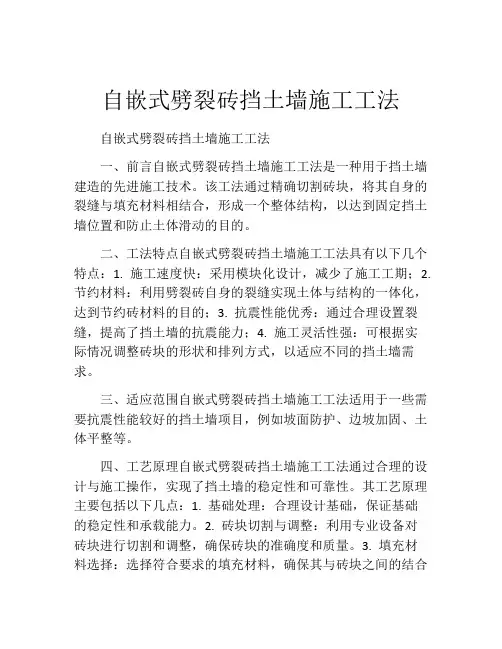 自嵌式劈裂砖挡土墙施工工法

自嵌式劈裂砖挡土墙施工工法

一、前言自嵌式劈裂砖挡土墙施工工法是一种用于挡土墙建造的先进施工技术。该工法通过精确切割砖块，将其自身的裂缝与填充材料相结合，形成一个整体结构，以达到固定挡土墙位置和防止土体滑动的目的。

二、工法特点自嵌式劈裂砖挡土墙施工工法具有以下几个特点：1. 施工速度快：采用模块化设计，减少了施工工期；2. 节约材料：利用劈裂砖自身的裂缝实现土体与结构的一体化，达到节约砖材料的目的；3. 抗震性能优秀：通过合理设置裂缝，提高了挡土墙的抗震能力；4. 施工灵活性强：可根据实际情况调整砖块的形状和排列方式，以适应不同的挡土墙需求。

三、适应范围自嵌式劈裂砖挡土墙施工工法适用于一些需要抗震性能较好的挡土墙项目，例如坡面防护、边坡加固、土体平整等。

四、工艺原理自嵌式劈裂砖挡土墙施工工法通过合理的设计与施工操作，实现了挡土墙的稳定性和可靠性。其工艺原理主要包括以下几点：1. 基础处理：合理设计基础，保证基础的稳定性和承载能力。2. 砖块切割与调整：利用专业设备对砖块进行切割和调整，确保砖块的准确度和质量。3. 填充材料选择：选择符合要求的填充材料，确保其与砖块之间的结合